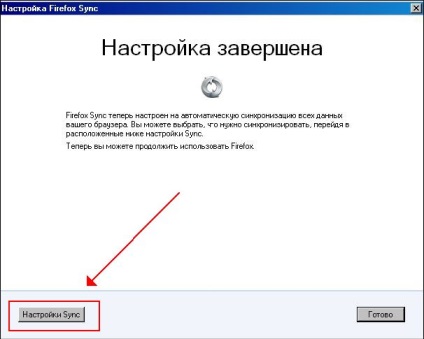 Настройка Firefox Sync

Настройка завершена

Firefox Sync теперь настроен на автоматическую синхронизацию всех данных вашего браузера. Вы можете выбрать, что нужно синхронизировать, перейдя в расположенные ниже настройки Sync.

Теперь вы можете продолжить использовать Firefox.

Настройки Sync

Готово